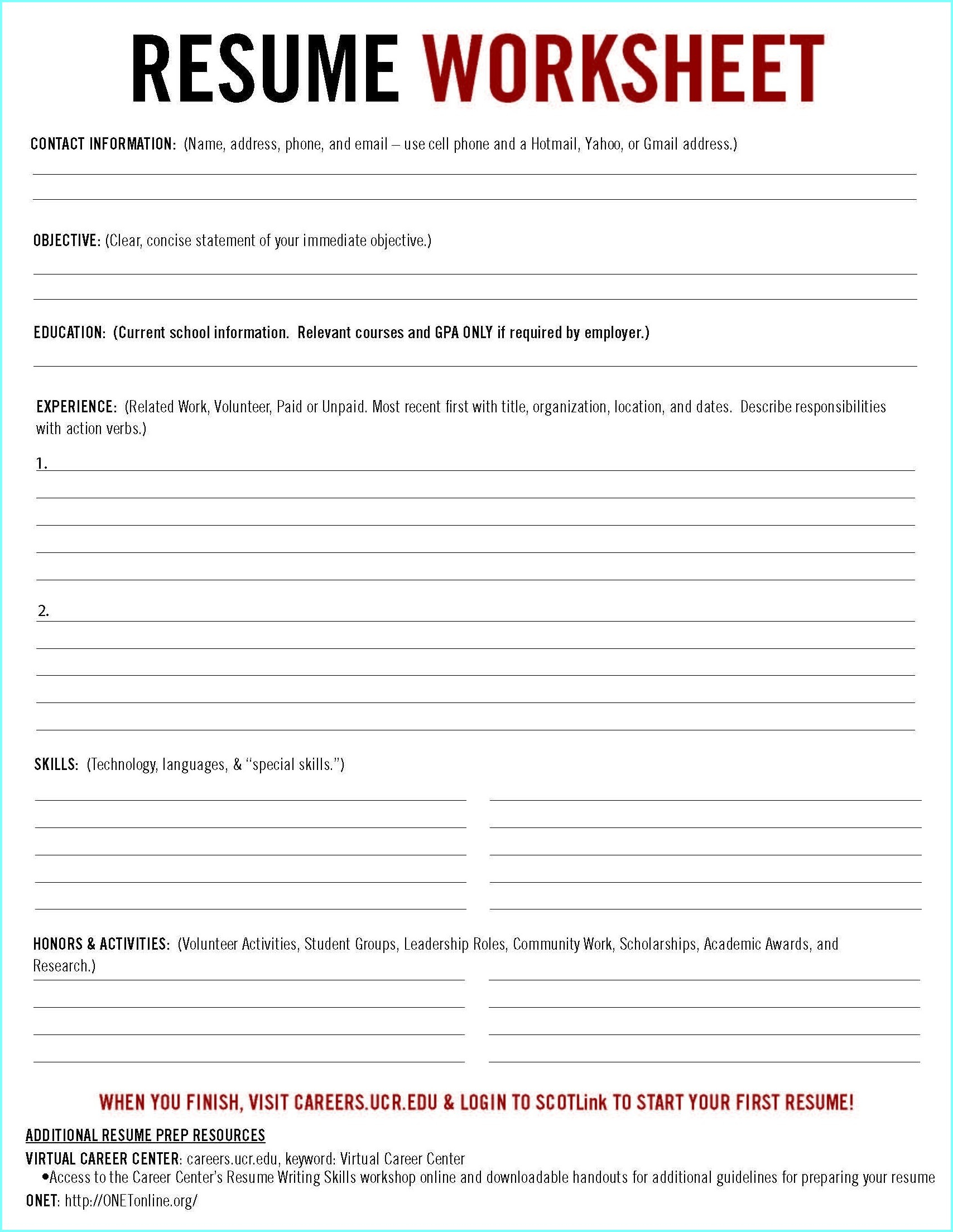 RESUME WORKSHEET

CONTACT INFORMATION: (Name, address, phone, and email – use cell phone and a Hotmail, Yahoo, or Gmail address.)

OBJECTIVE: (Clear, concise statement of your immediate objective.)

EDUCATION: (Current school information. Relevant courses and GPA ONLY if required by employer.)

EXPERIENCE: (Related Work, Volunteer, Paid or Unpaid. Most recent first with title, organization, location, and dates. Describe responsibilities with action verbs.)

1.

2.

SKILLS: (Technology, languages, & "special skills.")

HONORS & ACTIVITIES: (Volunteer Activities, Student Groups, Leadership Roles, Community Work, Scholarships, Academic Awards, and Research.)

WHEN YOU FINISH, VISIT CAREERS.UCR.EDU & LOGIN TO SCOTLink TO START YOUR FIRST RESUME!

ADDITIONAL RESUME PREP RESOURCES

VIRTUAL CAREER CENTER: careers.ucr.edu, keyword: Virtual Career Center

•Access to the Career Center's Resume Writing Skills workshop online and downloadable handouts for additional guidelines for preparing your resume

ONET: http://ONETonline.org/